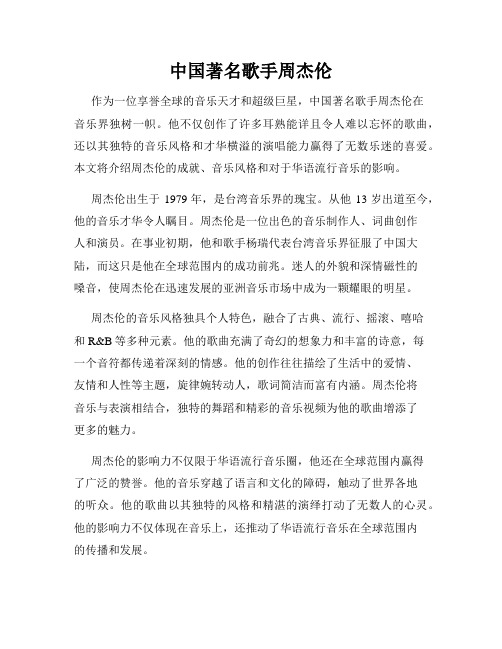 中国著名歌手周杰伦

作为一位享誉全球的音乐天才和超级巨星，中国著名歌手周杰伦在音乐界独树一帜。他不仅创作了许多耳熟能详且令人难以忘怀的歌曲，还以其独特的音乐风格和才华横溢的演唱能力赢得了无数乐迷的喜爱。本文将介绍周杰伦的成就、音乐风格和对于华语流行音乐的影响。

周杰伦出生于 1979 年，是台湾音乐界的瑰宝。从他 13 岁出道至今，他的音乐才华令人瞩目。周杰伦是一位出色的音乐制作人、词曲创作人和演员。在事业初期，他和歌手杨瑞代表台湾音乐界征服了中国大陆，而这只是他在全球范围内的成功前兆。迷人的外貌和深情磁性的嗓音，使周杰伦在迅速发展的亚洲音乐市场中成为一颗耀眼的明星。

周杰伦的音乐风格独具个人特色，融合了古典、流行、摇滚、嘻哈和 R&B 等多种元素。他的歌曲充满了奇幻的想象力和丰富的诗意，每一个音符都传递着深刻的情感。他的创作往往描绘了生活中的爱情、友情和人性等主题，旋律婉转动人，歌词简洁而富有内涵。周杰伦将音乐与表演相结合，独特的舞蹈和精彩的音乐视频为他的歌曲增添了更多的魅力。

周杰伦的影响力不仅限于华语流行音乐圈，他还在全球范围内赢得了广泛的赞誉。他的音乐穿越了语言和文化的障碍，触动了世界各地的听众。他的歌曲以其独特的风格和精湛的演绎打动了无数人的心灵。他的影响力不仅体现在音乐上，还推动了华语流行音乐在全球范围内的传播和发展。